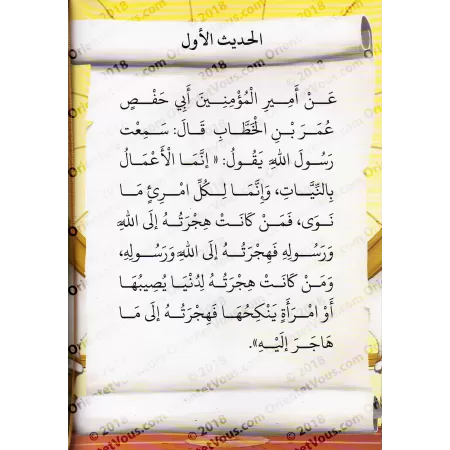 الحديث الأول

عَنْ أَمِيرِ الْمُؤْمِنِينَ أَبِي حَفْصٍ عُمَرَ بْنِ الْخَطَّابِ قَالَ: سَمِعْت رَسُولَ اللهِ يَقُولُ: « إنَّمَا الْأَعْمَالُ بِالنِّيَّاتِ، وَإِنَّمَا لِكُلِّ امْرِئٍ مَا نَوَى، فَمَنْ كَانَتْ هِجْرَتُهُ إلَى اللهِ وَرَسُولِهِ فَهِجْرَتُهُ إلَى اللهِ وَرَسُولِهِ، وَمَنْ كَانَتْ هِجْرَتُهُ لِدُنْيَا يُصِيبُهَا أَوْ امْرَأَةٍ يَنْكِحُهَا فَهِجْرَتُهُ إلَى مَا هَاجَرَ إلَيْهِ».

© 2018 OrientetVous.com